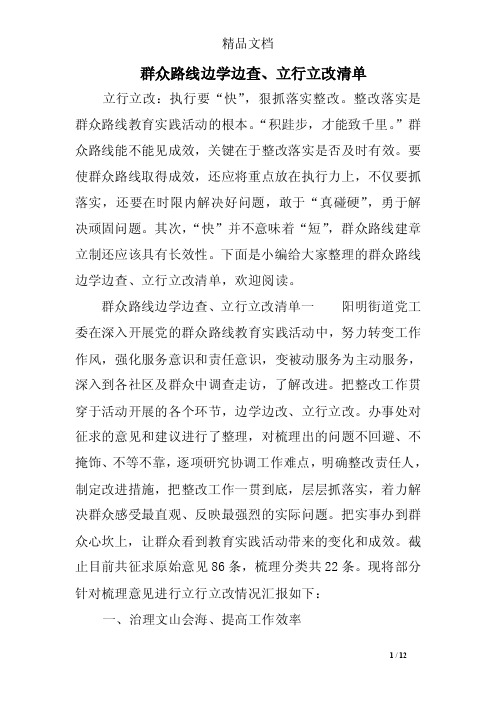 精品文档

群众路线边学边查、立行立改清单

立行立改：执行要“快”，狠抓落实整改。整改落实是群众路线教育实践活动的根本。“积跬步，才能致千里。”群众路线能不能见成效，关键在于整改落实是否及时有效。要使群众路线取得成效，还应将重点放在执行力上，不仅要抓落实，还要在时限内解决好问题，敢于“真碰硬”，勇于解决顽固问题。其次，“快”并不意味着“短”，群众路线建章立制还应该具有长效性。下面是小编给大家整理的群众路线边学边查、立行立改清单，欢迎阅读。

群众路线边学边查、立行立改清单一　　阳明街道党工委在深入开展党的群众路线教育实践活动中，努力转变工作作风，强化服务意识和责任意识，变被动服务为主动服务，深入到各社区及群众中调查走访，了解改进。把整改工作贯穿于活动开展的各个环节，边学边改、立行立改。办事处对征求的意见和建议进行了整理，对梳理出的问题不回避、不掩饰、不等不靠，逐项研究协调工作难点，明确整改责任人，制定改进措施，把整改工作一贯到底，层层抓落实，着力解决群众感受最直观、反映最强烈的实际问题。把实事办到群众心坎上，让群众看到教育实践活动带来的变化和成效。截止目前共征求原始意见86条，梳理分类共22条。现将部分针对梳理意见进行立行立改情况汇报如下：

一、治理文山会海、提高工作效率

1 / 12